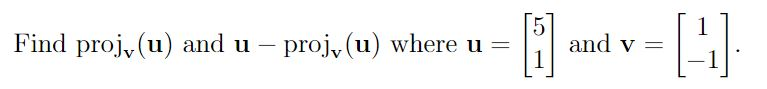 Find $\text{proj}_{\mathbf{v}}(\mathbf{u})$ and $\mathbf{u} - \text{proj}_{\mathbf{v}}(\mathbf{u})$ where $\mathbf{u} = \begin{bmatrix} 5 \\ 1 \end{bmatrix}$ and $\mathbf{v} = \begin{bmatrix} 1 \\ -1 \end{bmatrix}$.